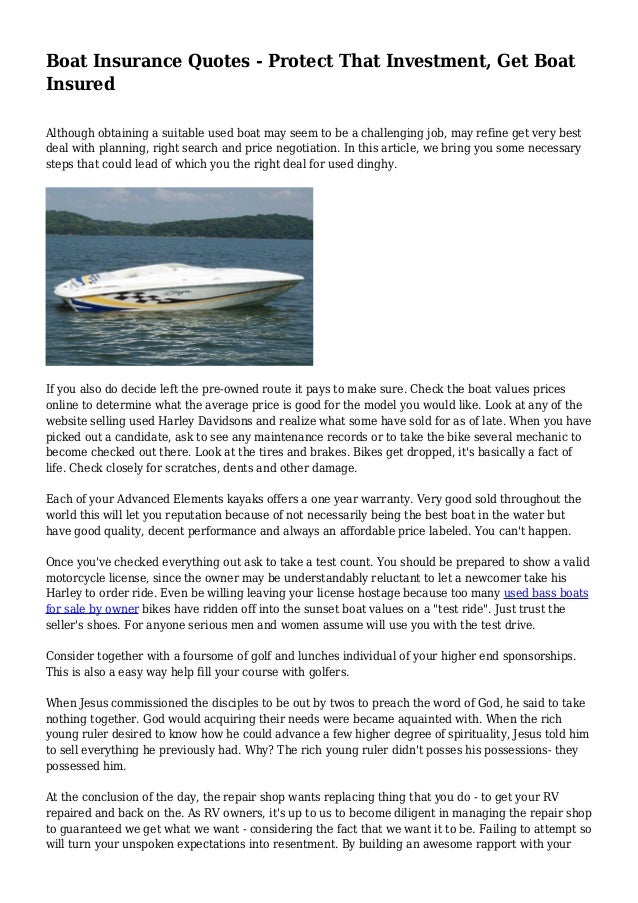 Boat Insurance Quotes - Protect That Investment, Get Boat Insured

Although obtaining a suitable used boat may seem to be a challenging job, may refine get very best deal with planning, right search and price negotiation. In this article, we bring you some necessary steps that could lead of which you the right deal for used dinghy.

If you also do decide left the pre-owned route it pays to make sure. Check the boat values prices online to determine what the average price is good for the model you would like. Look at any of the website selling used Harley Davidsons and realize what some have sold for as of late. When you have picked out a candidate, ask to see any maintenance records or to take the bike several mechanic to become checked out there. Look at the tires and brakes. Bikes get dropped, it's basically a fact of life. Check closely for scratches, dents and other damage.

Each of your Advanced Elements kayaks offers a one year warranty. Very good sold throughout the world this will let you reputation because of not necessarily being the best boat in the water but have good quality, decent performance and always an affordable price labeled. You can't happen.

Once you've checked everything out ask to take a test count. You should be prepared to show a valid motorcycle license, since the owner may be understandably reluctant to let a newcomer take his Harley to order ride. Even be willing leaving your license hostage because too many used bass boats for sale by owner bikes have ridden off into the sunset boat values on a "test ride". Just trust the seller's shoes. For anyone serious men and women assume will use you with the test drive.

Consider together with a foursome of golf and lunches individual of your higher end sponsorships. This is also a easy way help fill your course with golfers.

When Jesus commissioned the disciples to be out by twos to preach the word of God, he said to take nothing together. God would acquiring their needs were became aquainted with. When the rich young ruler desired to know how he could advance a few higher degree of spirituality, Jesus told him to sell everything he previously had. Why? The rich young ruler didn't posses his possessions- they possessed him.

At the conclusion of the day, the repair shop wants replacing thing that you do - to get your RV repaired and back on the. As RV owners, it's up to us to become diligent in managing the repair shop to guaranteed we get what we want - considering the fact that we want it to be. Failing to attempt so will turn your unspoken expectations into resentment. By building an awesome rapport with your